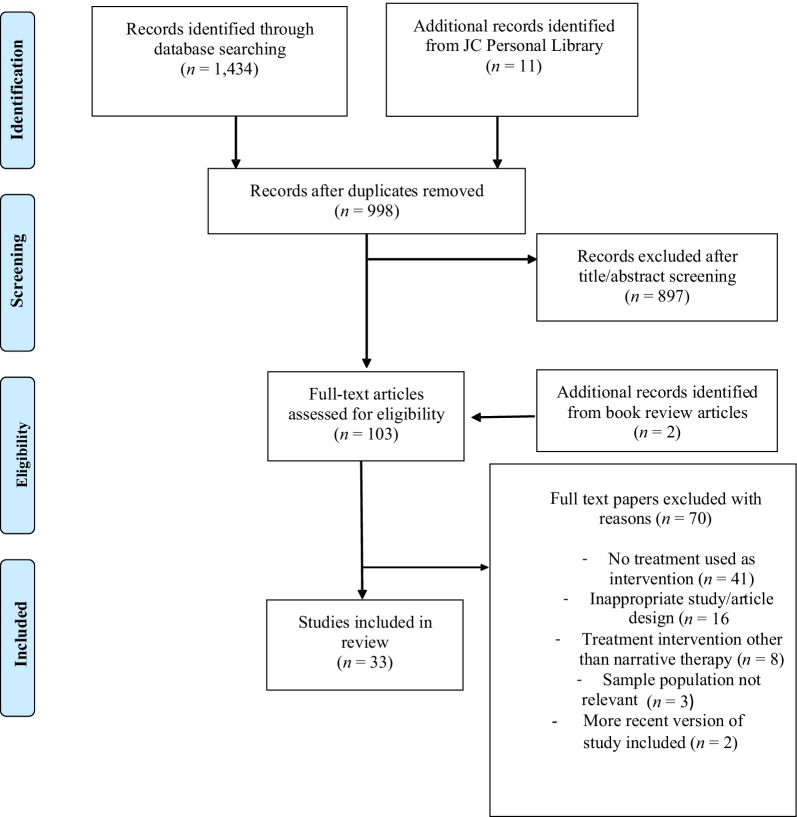 Identification

Records identified through database searching
($n$ = 1,434)

Additional records identified from JC Personal Library
($n$ = 11)

Screening

Records after duplicates removed
($n$ = 998)

Records excluded after title/abstract screening
($n$ = 897)

Eligibility

Full-text articles assessed for eligibility
($n$ = 103)

Additional records identified from book review articles
($n$ = 2)

Included

Studies included in review
($n$ = 33)

Full text papers excluded with reasons ($n$ = 70)

- No treatment used as intervention ($n$ = 41)
- Inappropriate study/article design ($n$ = 16
- Treatment intervention other than narrative therapy ($n$ = 8)
- Sample population not relevant ($n$ = 3)
- More recent version of study included ($n$ = 2)